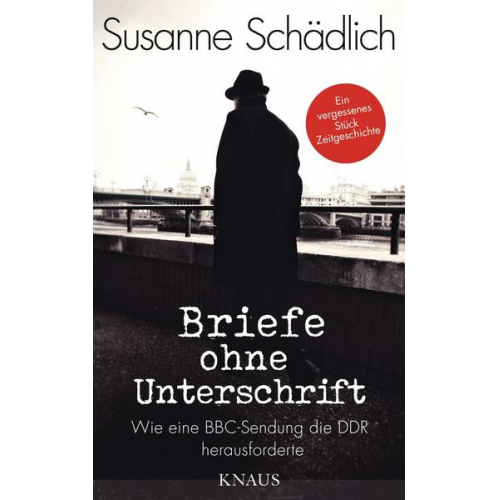 Susanne Schädlich

Ein vergessenes Stück Zeitgeschichte

Briefe ohne Unterschrift

Wie eine BBC-Sendung die DDR herausforderte

KNAUS